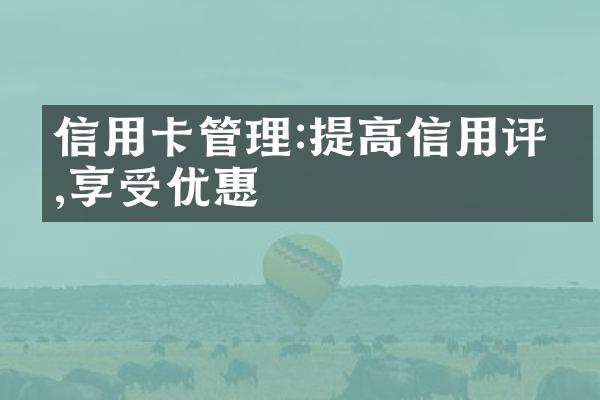 信用卡管理:提高信用评,享受优惠